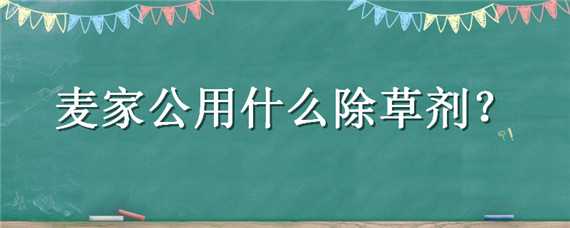 麦家公用什么除草剂？